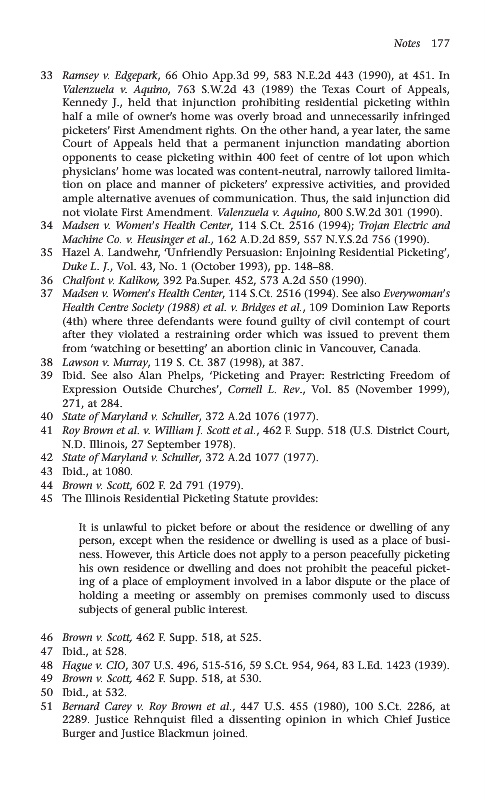 Notes 177

33 Ramsey v. Edgepark, 66 Ohio App.3d 99, 583 N.E.2d 443 (1990), at 451. In Valenzuela v. Aquino, 763 S.W.2d 43 (1989) the Texas Court of Appeals, Kennedy J., held that injunction prohibiting residential picketing within half a mile of owner's home was overly broad and unnecessarily infringed picketers' First Amendment rights. On the other hand, a year later, the same Court of Appeals held that a permanent injunction mandating abortion opponents to cease picketing within 400 feet of centre of lot upon which physicians' home was located was content-neutral, narrowly tailored limitation on place and manner of picketers' expressive activities, and provided ample alternative avenues of communication. Thus, the said injunction did not violate First Amendment. Valenzuela v. Aquino, 800 S.W.2d 301 (1990).

34 Madsen v. Women's Health Center, 114 S.Ct. 2516 (1994); Trojan Electric and Machine Co. v. Heusinger et al., 162 A.D.2d 859, 557 N.Y.S.2d 756 (1990).

35 Hazel A. Landwehr, 'Unfriendly Persuasion: Enjoining Residential Picketing', Duke L. J., Vol. 43, No. 1 (October 1993), pp. 148–88.

36 Chalfont v. Kalikow, 392 Pa.Super. 452, 573 A.2d 550 (1990).

37 Madsen v. Women's Health Center, 114 S.Ct. 2516 (1994). See also Everywoman's Health Centre Society (1988) et al. v. Bridges et al., 109 Dominion Law Reports (4th) where three defendants were found guilty of civil contempt of court after they violated a restraining order which was issued to prevent them from 'watching or besetting' an abortion clinic in Vancouver, Canada.

38 Lawson v. Murray, 119 S. Ct. 387 (1998), at 387.

39 Ibid. See also Alan Phelps, 'Picketing and Prayer: Restricting Freedom of Expression Outside Churches', Cornell L. Rev., Vol. 85 (November 1999), 271, at 284.

40 State of Maryland v. Schuller, 372 A.2d 1076 (1977).

41 Roy Brown et al. v. William J. Scott et al., 462 F. Supp. 518 (U.S. District Court, N.D. Illinois, 27 September 1978).

42 State of Maryland v. Schuller, 372 A.2d 1077 (1977).

43 Ibid., at 1080.

44 Brown v. Scott, 602 F. 2d 791 (1979).

45 The Illinois Residential Picketing Statute provides:

It is unlawful to picket before or about the residence or dwelling of any person, except when the residence or dwelling is used as a place of business. However, this Article does not apply to a person peacefully picketing his own residence or dwelling and does not prohibit the peaceful picketing of a place of employment involved in a labor dispute or the place of holding a meeting or assembly on premises commonly used to discuss subjects of general public interest.

46 Brown v. Scott, 462 F. Supp. 518, at 525.

47 Ibid., at 528.

48 Hague v. CIO, 307 U.S. 496, 515-516, 59 S.Ct. 954, 964, 83 L.Ed. 1423 (1939).

49 Brown v. Scott, 462 F. Supp. 518, at 530.

50 Ibid., at 532.

51 Bernard Carey v. Roy Brown et al., 447 U.S. 455 (1980), 100 S.Ct. 2286, at 2289. Justice Rehnquist filed a dissenting opinion in which Chief Justice Burger and Justice Blackmun joined.